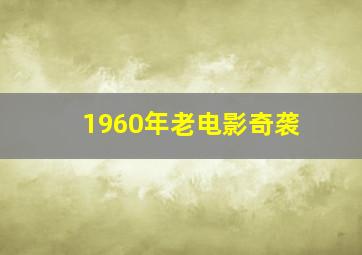 1960年老电影奇袭